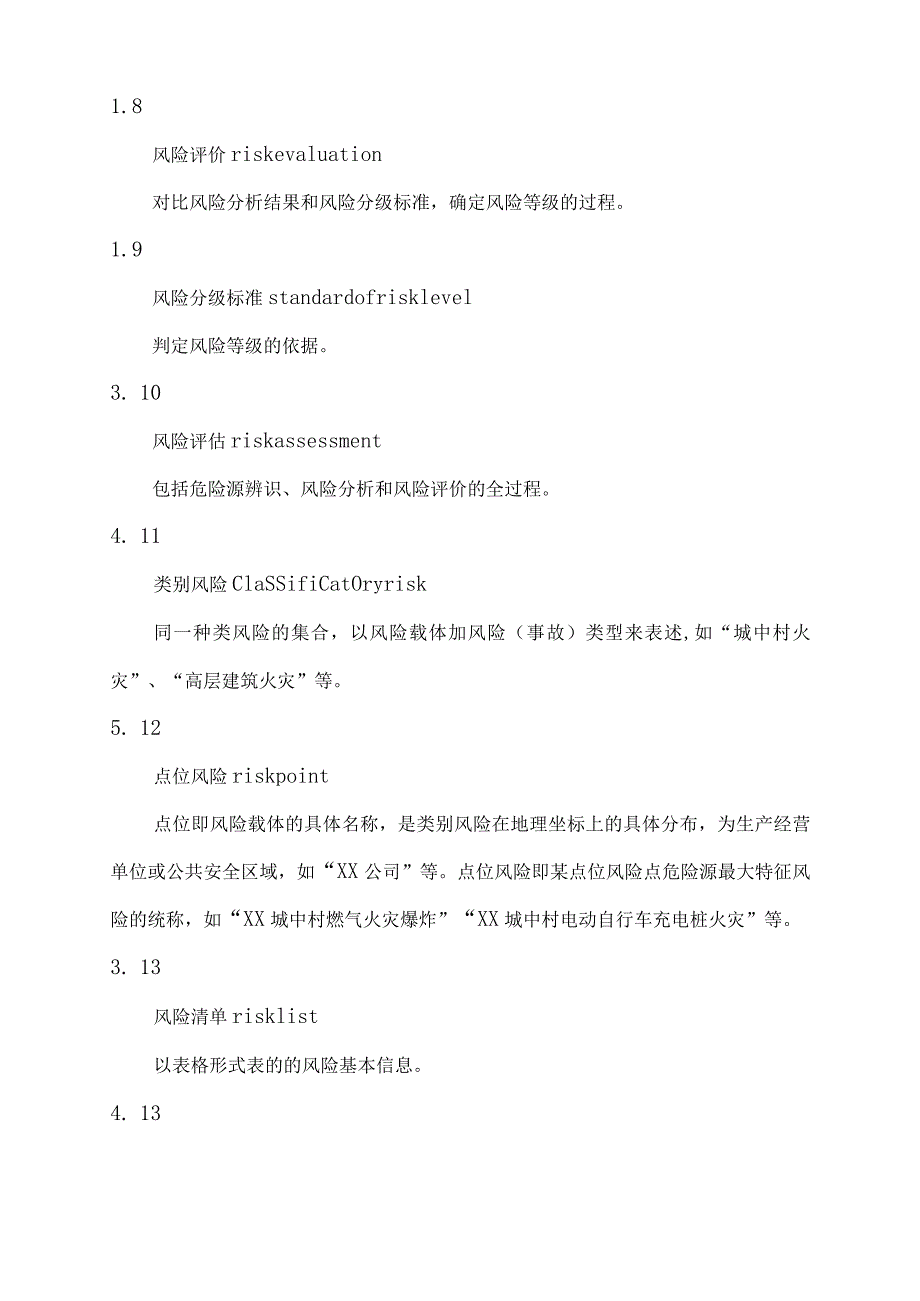 1.8

风险评价 riskevaluation

对比风险分析结果和风险分级标准，确定风险等级的过程。

1.9

风险分级标准 standardofrisklevel

判定风险等级的依据。

3. 10

风险评估 riskassessment

包括危险源辨识、风险分析和风险评价的全过程。

4. 11

类别风险 ClaSSifiCatOryrisk

同一种类风险的集合，以风险载体加风险（事故）类型来表述,如“城中村火灾”、“高层建筑火灾”等。

5. 12

点位风险 riskpoint

点位即风险载体的具体名称，是类别风险在地理坐标上的具体分布，为生产经营单位或公共安全区域，如“XX 公司”等。点位风险即某点位风险点危险源最大特征风险的统称，如“XX 城中村燃气火灾爆炸”“XX 城中村电动自行车充电桩火灾”等。

3. 13

风险清单 risklist

以表格形式表的的风险基本信息。

4. 13